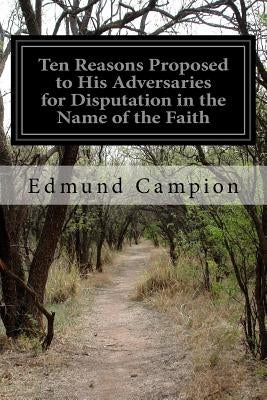 Ten Reasons Proposed to His Adversaries for Disputation in the Name of the Faith

Edmund Campion